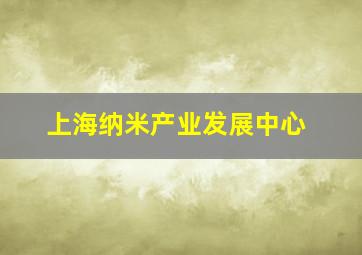 上海纳米产业发展中心